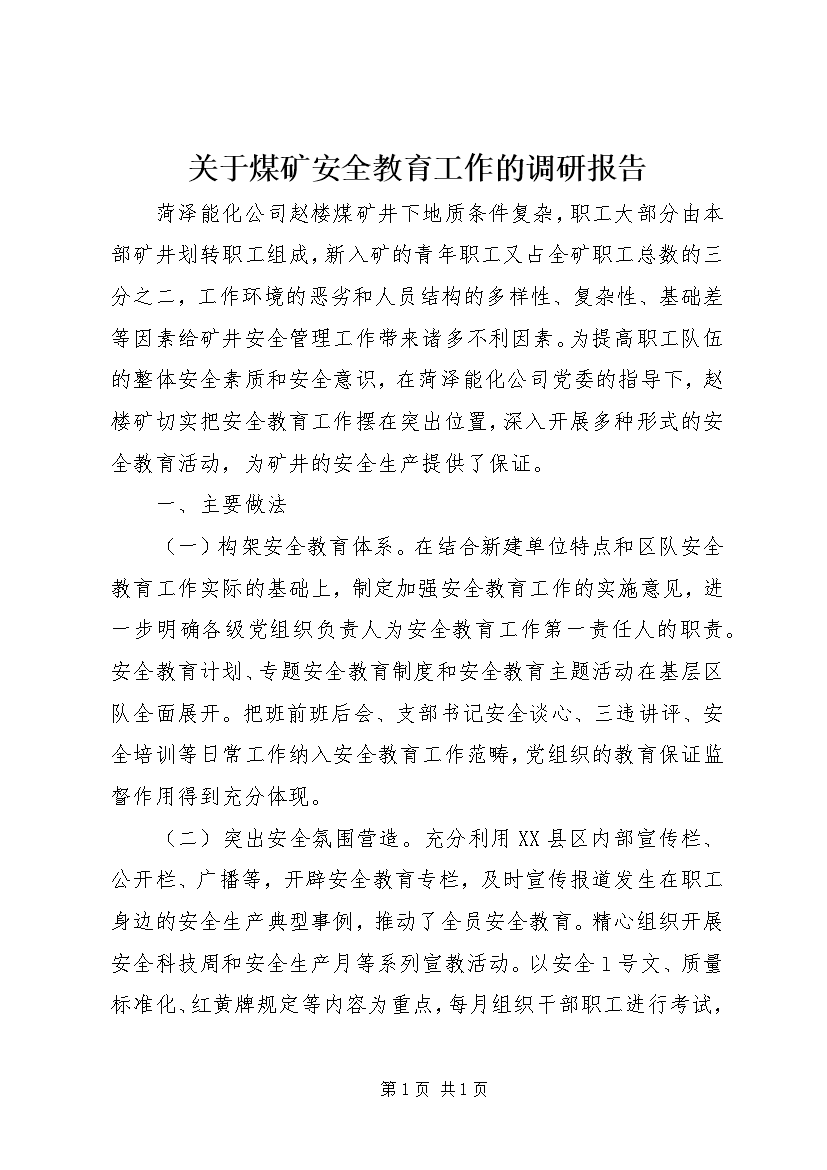 关于煤矿安全教育工作的调研报告

菏泽能化公司赵楼煤矿井下地质条件复杂，职工大部分由本部矿井划转职工组成，新入矿的青年职工又占全矿职工总数的三分之二，工作环境的恶劣和人员结构的多样性、复杂性、基础差等因素给矿井安全管理工作带来诸多不利因素。为提高职工队伍的整体安全素质和安全意识，在菏泽能化公司党委的指导下，赵楼矿切实把安全教育工作摆在突出位置，深入开展多种形式的安全教育活动，为矿井的安全生产提供了保证。

一、主要做法

（一）构架安全教育体系。在结合新建单位特点和区队安全教育工作实际的基础上，制定加强安全教育工作的实施意见，进一步明确各级党组织负责人为安全教育工作第一责任人的职责。安全教育计划、专题安全教育制度和安全教育主题活动在基层区队全面展开。把班前班后会、支部书记安全谈心、三违讲评、安全培训等日常工作纳入安全教育工作范畴，党组织的教育保证监督作用得到充分体现。

（二）突出安全氛围营造。充分利用XX县区内部宣传栏、公开栏、广播等，开辟安全教育专栏，及时宣传报道发生在职工身边的安全生产典型事例，推动了全员安全教育。精心组织开展安全科技周和安全生产月等系列宣教活动。以安全1号文、质量标准化、红黄牌规定等内容为重点，每月组织干部职工进行考试，

第1页 共1页